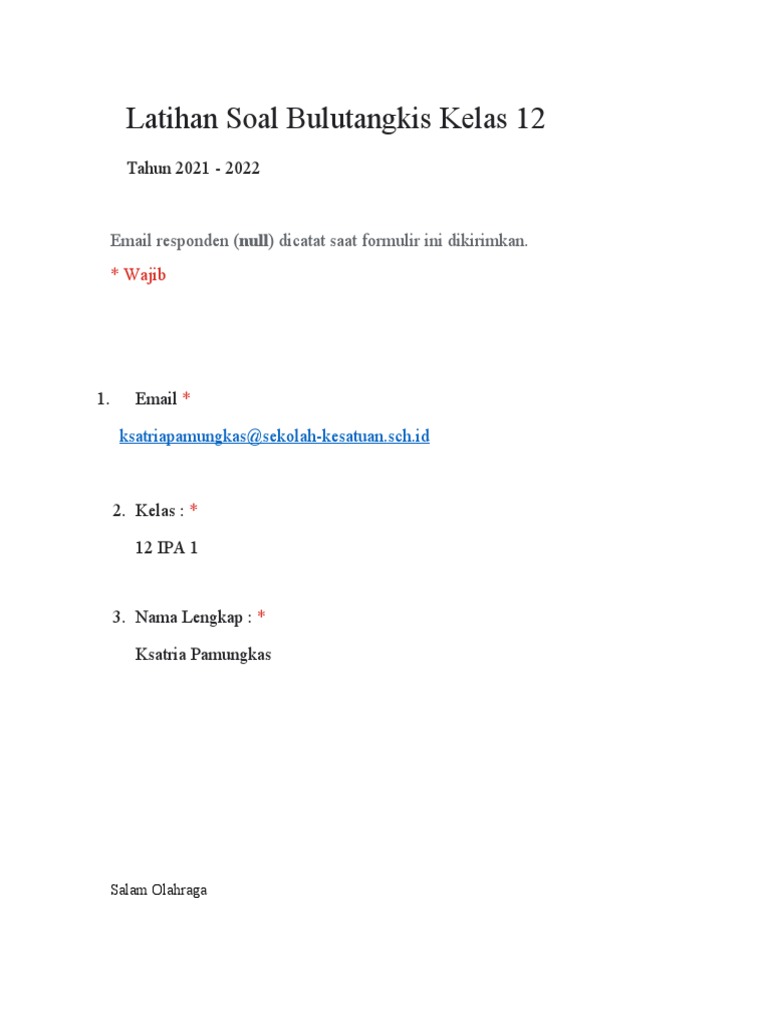 Latihan Soal Bulutangkis Kelas 12

Tahun 2021 - 2022

Email responden (null) dicatat saat formulir ini dikirimkan.

* Wajib

1. Email *

ksatriapamungkas@sekolah-kesatuan.sch.id

2. Kelas : *

12 IPA 1

3. Nama Lengkap : *

Ksatria Pamungkas

Salam Olahraga